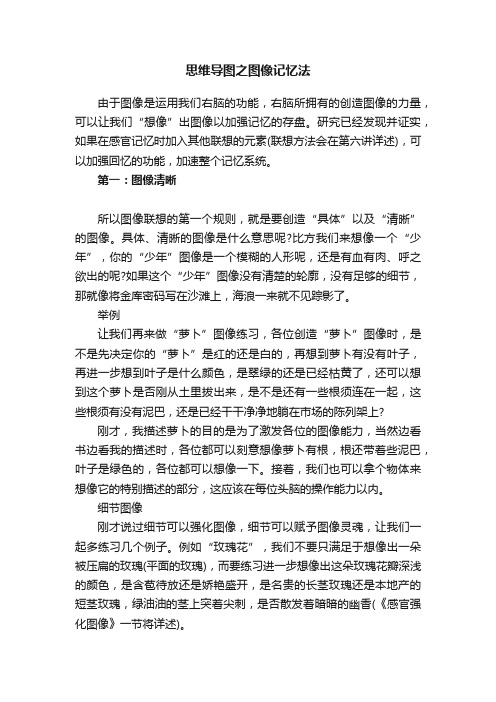 思维导图之图像记忆法

由于图像是运用我们右脑的功能，右脑所拥有的创造图像的力量，可以让我们“想像”出图像以加强记忆的存盘。研究已经发现并证实，如果在感官记忆时加入其他联想的元素(联想方法会在第六讲详述)，可以加强回忆的功能，加速整个记忆系统。

第一：图像清晰

所以图像联想的第一个规则，就是要创造“具体”以及“清晰”的图像。具体、清晰的图像是什么意思呢?比方我们来想像一个“少年”，你的“少年”图像是一个模糊的人形呢，还是有血有肉、呼之欲出的呢?如果这个“少年”图像没有清楚的轮廓，没有足够的细节，那就像将金库密码写在沙滩上，海浪一来就不见踪影了。

举例

让我们再来做“萝卜”图像练习，各位创造“萝卜”图像时，是不是先决定你的“萝卜”是红的还是白的，再想到萝卜有没有叶子，再进一步想到叶子是什么颜色，是翠绿的还是已经枯黄了，还可以想到这个萝卜是否刚从土里拔出来，是不是还有一些根须连在一起，这些根须有没有泥巴，还是已经干干净净地躺在市场的陈列架上?

刚才，我描述萝卜的目的是为了激发各位的图像能力，当然边看书边看我的描述时，各位都可以刻意想像萝卜有根，根还带着些泥巴，叶子是绿色的，各位都可以想像一下。接着，我们也可以拿个物体来想像它的特别描述的部分，这应该在每位头脑的操作能力以内。

细节图像

刚才说过细节可以强化图像，细节可以赋予图像灵魂，让我们一起多练习几个例子。例如“玫瑰花”，我们不要只满足于想像出一朵被压扁的玫瑰(平面的玫瑰)，而要练习进一步想像出这朵玫瑰花瓣深浅的颜色，是含苞待放还是娇艳盛开，是名贵的长茎玫瑰还是本地产的短茎玫瑰，绿油油的茎上突着尖刺，是否散发着暗暗的幽香(《感官强化图像》一节将详述)。